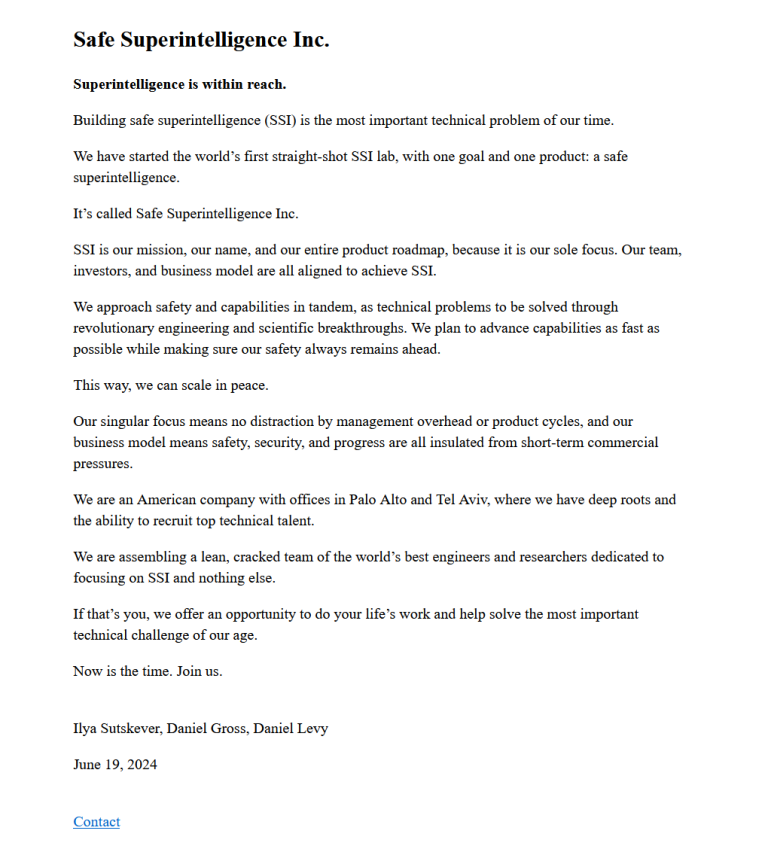 Safe Superintelligence Inc.

Superintelligence is within reach.

Building safe superintelligence (SSI) is the most important technical problem of our time.

We have started the world’s first straight-shot SSI lab, with one goal and one product: a safe superintelligence.

It’s called Safe Superintelligence Inc.

SSI is our mission, our name, and our entire product roadmap, because it is our sole focus. Our team, investors, and business model are all aligned to achieve SSI.

We approach safety and capabilities in tandem, as technical problems to be solved through revolutionary engineering and scientific breakthroughs. We plan to advance capabilities as fast as possible while making sure our safety always remains ahead.

This way, we can scale in peace.

Our singular focus means no distraction by management overhead or product cycles, and our business model means safety, security, and progress are all insulated from short-term commercial pressures.

We are an American company with offices in Palo Alto and Tel Aviv, where we have deep roots and the ability to recruit top technical talent.

We are assembling a lean, cracked team of the world’s best engineers and researchers dedicated to focusing on SSI and nothing else.

If that’s you, we offer an opportunity to do your life’s work and help solve the most important technical challenge of our age.

Now is the time. Join us.

Ilya Sutskever, Daniel Gross, Daniel Levy

June 19, 2024

Contact